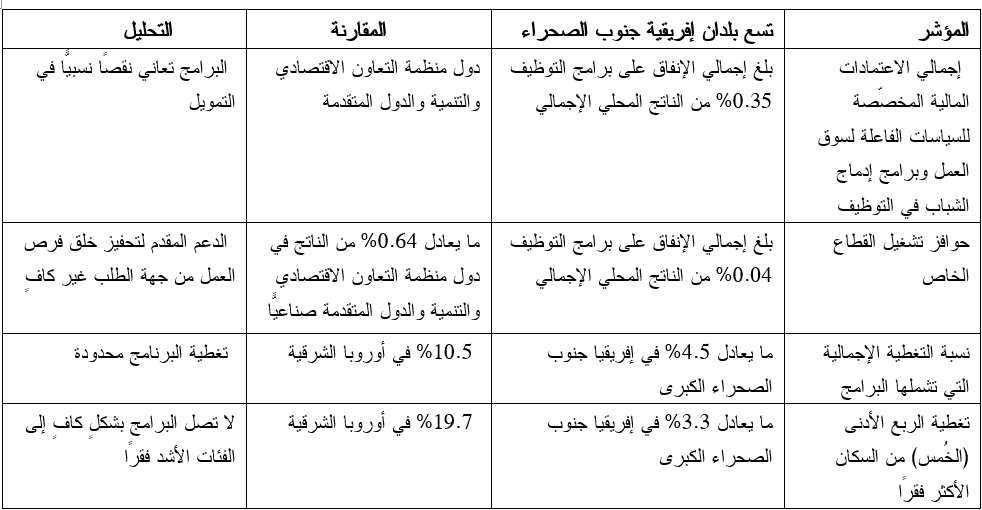 | المؤشر | تسع بلدان إفريقية جنوب الصحراء | المقارنة | التحليل |
|---|---|---|---|
| إجمالي الاعتمادات المالية المخصّصة للسياسات الفاعلة لسوق العمل وبرامج إدماج الشباب في التوظيف | بلغ إجمالي الإنفاق على برامج التوظيف 0.35% من الناتج المحلي الإجمالي | دول منظمة التعاون الاقتصادي والتنمية والدول المتقدمة | البرامج تعاني نقصاً نسبياً في التمويل |
| حوافز تشغيل القطاع الخاص | بلغ إجمالي الإنفاق على برامج التوظيف 0.04% من الناتج المحلي الإجمالي | ما يعادل 0.64% من الناتج في دول منظمة التعاون الاقتصادي والتنمية والدول المتقدمة صناعياً | الدعم المقدم لتحفيز خلق فرص العمل من جهة الطلب غير كافٍ |
| نسبة التغطية الإجمالية التي تشملها البرامج | ما يعادل 4.5% في إفريقيا جنوب الصحراء الكبرى | 10.5% في أوروبا الشرقية | تغطية البرنامج محدودة |
| تغطية الربع الأدنى (الخُمس) من السكان الأكثر فقراً | ما يعادل 3.3% في إفريقيا جنوب الصحراء الكبرى | 19.7% في أوروبا الشرقية | لا تصل البرامج بشكل كافٍ إلى الفئات الأشد فقراً |